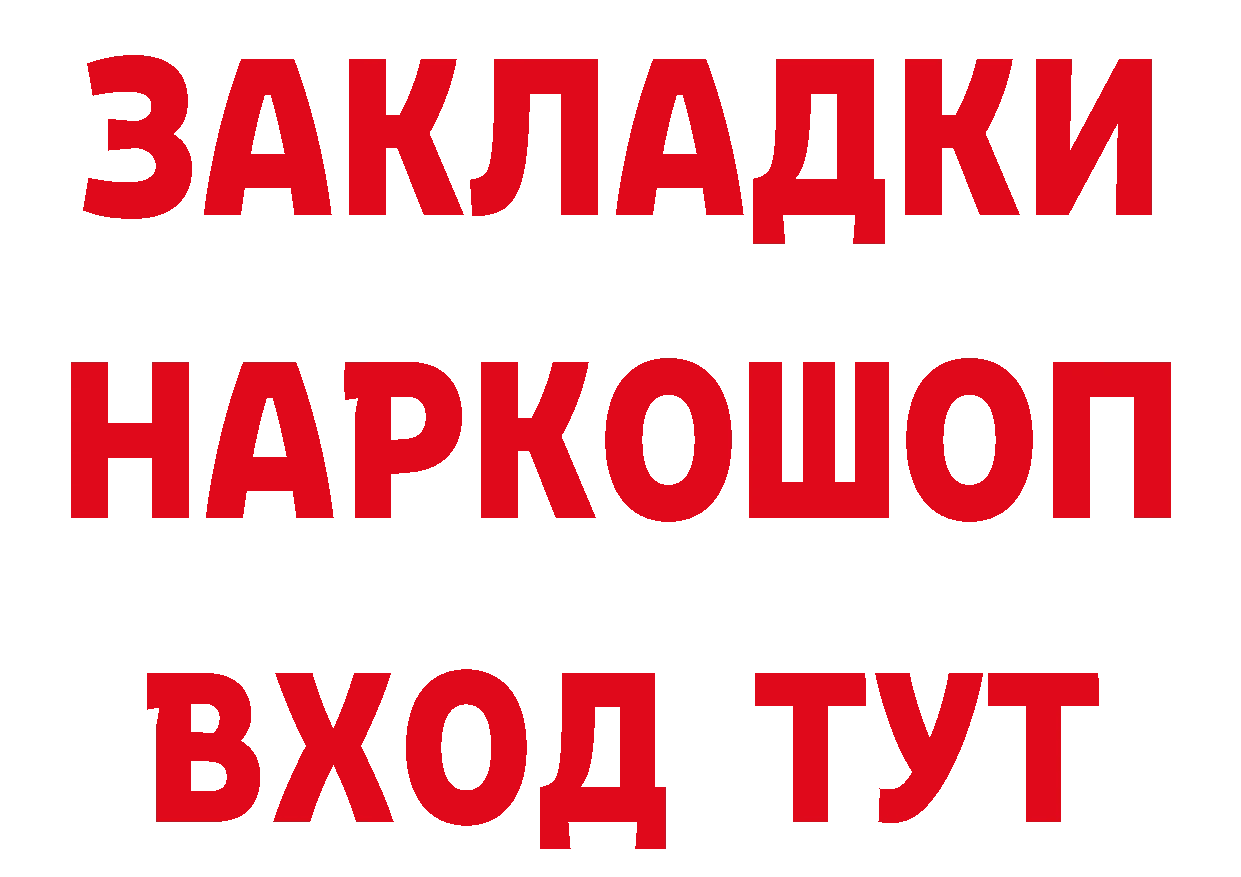 ЗАКЛАДКИ НАРКОШОП ВХОД ТУТ